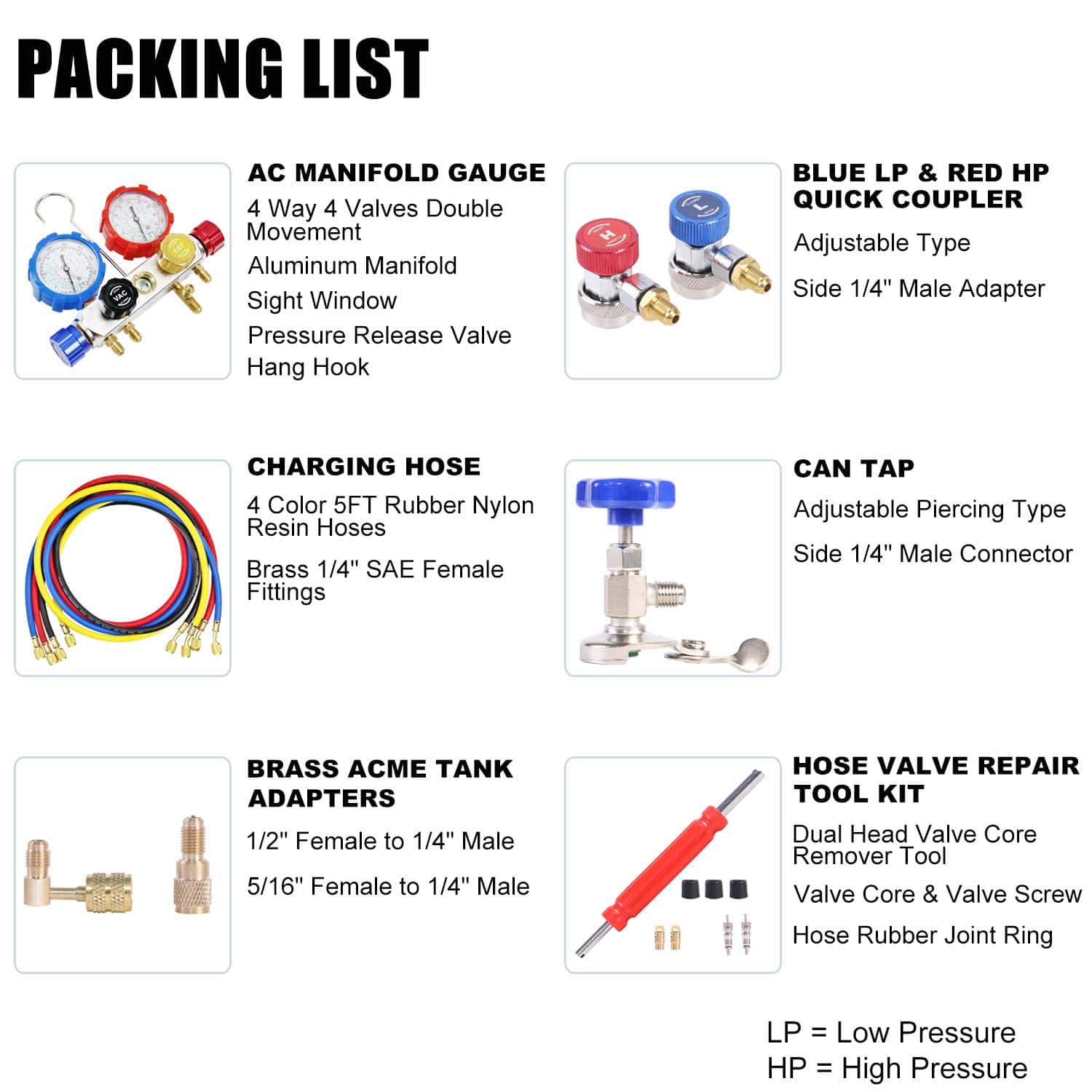 PACKING LIST

AC MANIFOLD GAUGE

4 Way 4 Valves Double Movement

Aluminum Manifold

Sight Window

Pressure Release Valve

Hang Hook

BLUE LP & RED HP QUICK COUPLER

Adjustable Type

Side 1/4" Male Adapter

CHARGING HOSE

4 Color 5FT Rubber Nylon Resin Hoses

Brass 1/4" SAE Female Fittings

CAN TAP

Adjustable Piercing Type

Side 1/4" Male Connector

BRASS ACME TANK ADAPTERS

1/2" Female to 1/4" Male

5/16" Female to 1/4" Male

HOSE VALVE REPAIR TOOL KIT

Dual Head Valve Core Remover Tool

Valve Core & Valve Screw

Hose Rubber Joint Ring

LP = Low Pressure
HP = High Pressure